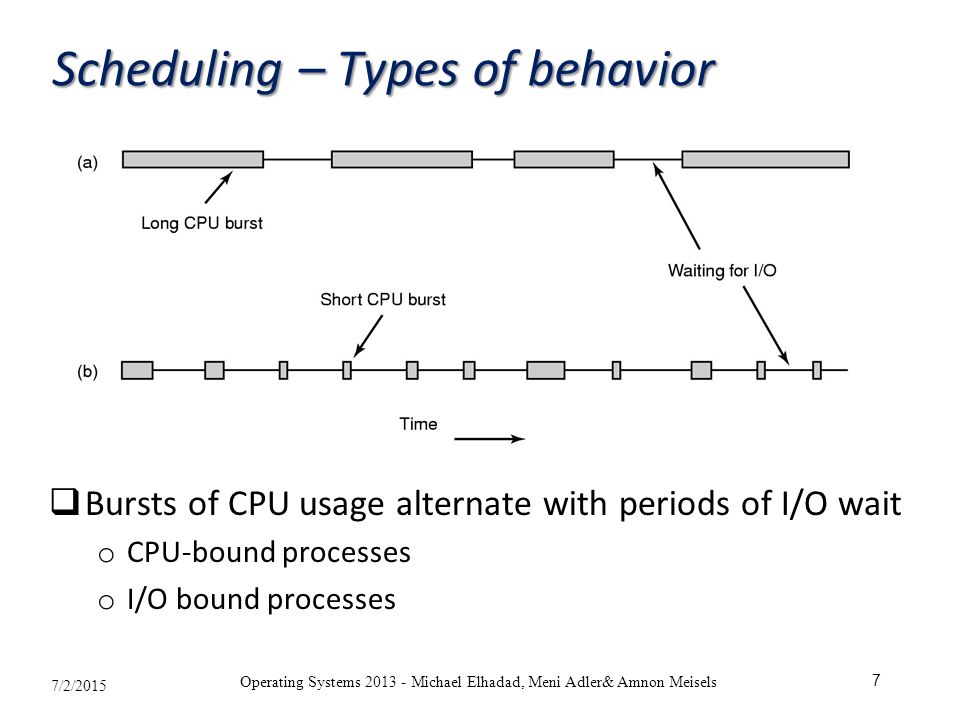 Scheduling – Types of behavior

(a)

Long CPU burst

Waiting for I/O

Short CPU burst

(b)

Time

❑ Bursts of CPU usage alternate with periods of I/O wait

o CPU-bound processes

o I/O bound processes

7/2/2015

Operating Systems 2013 - Michael Elhadad, Meni Adler& Amnon Meisels

7